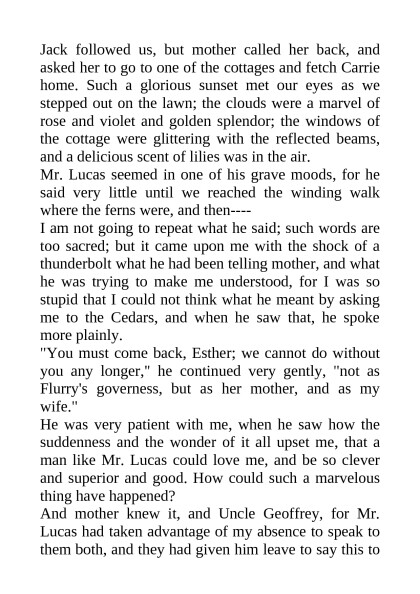 Jack followed us, but mother called her back, and asked her to go to one of the cottages and fetch Carrie home. Such a glorious sunset met our eyes as we stepped out on the lawn; the clouds were a marvel of rose and violet and golden splendor; the windows of the cottage were glittering with the reflected beams, and a delicious scent of lilies was in the air.
Mr. Lucas seemed in one of his grave moods, for he said very little until we reached the winding walk where the ferns were, and then----
I am not going to repeat what he said; such words are too sacred; but it came upon me with the shock of a thunderbolt what he had been telling mother, and what he was trying to make me understood, for I was so stupid that I could not think what he meant by asking me to the Cedars, and when he saw that, he spoke more plainly.
"You must come back, Esther; we cannot do without you any longer," he continued very gently, "not as Flurry's governess, but as her mother, and as my wife."
He was very patient with me, when he saw how the suddenness and the wonder of it all upset me, that a man like Mr. Lucas could love me, and be so clever and superior and good. How could such a marvelous thing have happened?
And mother knew it, and Uncle Geoffrey, for Mr. Lucas had taken advantage of my absence to speak to them both, and they had given him leave to say this to